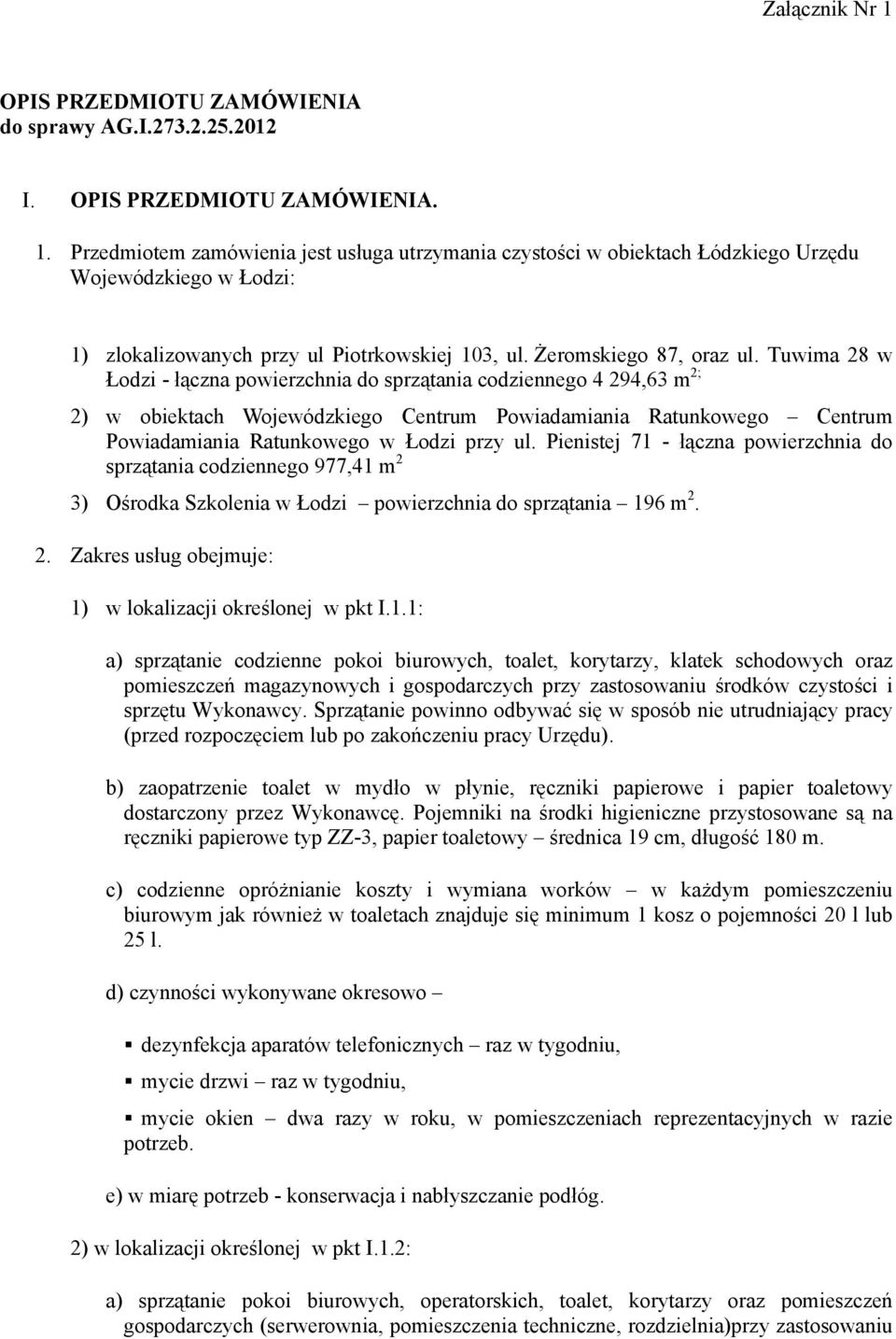 Załącznik Nr 1

OPIS PRZEDMIOTU ZAMÓWIENIA
do sprawy AG.I.273.2.25.2012

I. OPIS PRZEDMIOTU ZAMÓWIENIA.

1. Przedmiotem zamówienia jest usługa utrzymania czystości w obiektach Łódzkiego Urzędu Wojewódzkiego w Łodzi:

1) zlokalizowanych przy ul Piotrkowskiej 103, ul. Żeromskiego 87, oraz ul. Tuwima 28 w Łodzi - łączna powierzchnia do sprzątania codziennego 4 294,63 m$^{2;}$

2) w obiektach Wojewódzkiego Centrum Powiadamiania Ratunkowego – Centrum Powiadamiania Ratunkowego w Łodzi przy ul. Pienistej 71 - łączna powierzchnia do sprzątania codziennego 977,41 m$^2$

3) Ośrodka Szkolenia w Łodzi – powierzchnia do sprzątania – 196 m$^2$.

2. Zakres usług obejmuje:

1) w lokalizacji określonej w pkt I.1.1:

a) sprzątanie codzienne pokoi biurowych, toalet, korytarzy, klatek schodowych oraz pomieszczeń magazynowych i gospodarczych przy zastosowaniu środków czystości i sprzętu Wykonawcy. Sprzątanie powinno odbywać się w sposób nie utrudniający pracy (przed rozpoczęciem lub po zakończeniu pracy Urzędu).

b) zaopatrzenie toalet w mydło w płynie, ręczniki papierowe i papier toaletowy dostarczony przez Wykonawcę. Pojemniki na środki higieniczne przystosowane są na ręczniki papierowe typ ZZ-3, papier toaletowy – średnica 19 cm, długość 180 m.

c) codzienne opróżnianie koszty i wymiana worków – w każdym pomieszczeniu biurowym jak również w toaletach znajduje się minimum 1 kosz o pojemności 20 l lub 25 l.

d) czynności wykonywane okresowo –

▪ dezynfekcja aparatów telefonicznych – raz w tygodniu,

▪ mycie drzwi – raz w tygodniu,

▪ mycie okien – dwa razy w roku, w pomieszczeniach reprezentacyjnych w razie potrzeb.

e) w miarę potrzeb - konserwacja i nabłyszczanie podłóg.

2) w lokalizacji określonej w pkt I.1.2:

a) sprzątanie pokoi biurowych, operatorskich, toalet, korytarzy oraz pomieszczeń gospodarczych (serwerownia, pomieszczenia techniczne, rozdzielnia)przy zastosowaniu